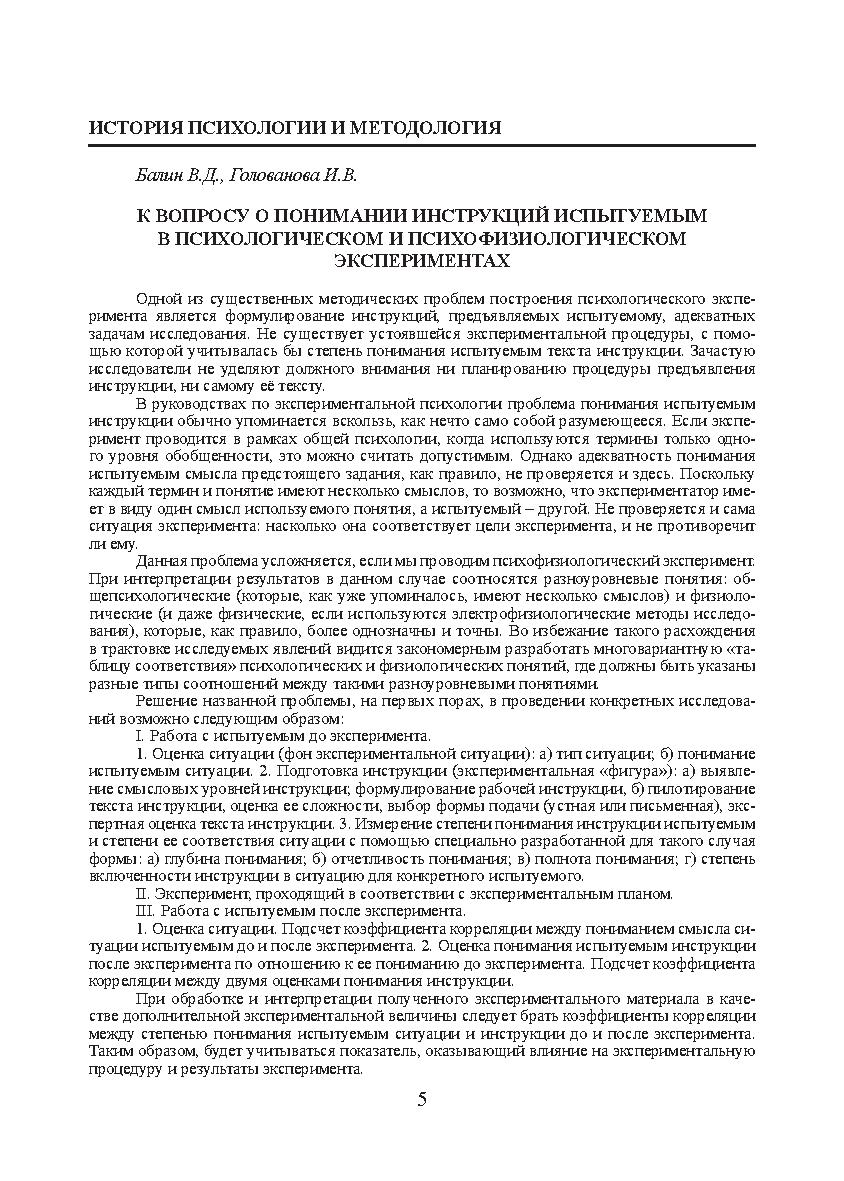 ИСТОРИЯ ПСИХОЛОГИИ И МЕТОДОЛОГИЯ

Балин В.Д., Голованова И.В.

К ВОПРОСУ О ПОНИМАНИИ ИНСТРУКЦИЙ ИСПЫТУЕМЫМ В ПСИХОЛОГИЧЕСКОМ И ПСИХОФИЗИОЛОГИЧЕСКОМ ЭКСПЕРИМЕНТАХ

Одной из существенных методических проблем построения психологического эксперимента является формулирование инструкций, предъявляемых испытуемому, адекватных задачам исследования. Не существует устоявшейся экспериментальной процедуры, с помощью которой учитывалась бы степень понимания испытуемым текста инструкции. Зачастую исследователи не уделяют должного внимания ни планированию процедуры предъявления инструкции, ни самому её тексту.

В руководствах по экспериментальной психологии проблема понимания испытуемым инструкции обычно упоминается вскользь, как нечто само собой разумеющееся. Если эксперимент проводится в рамках общей психологии, когда используются термины только одного уровня обобщенности, это можно считать допустимым. Однако адекватность понимания испытуемым смысла предстоящего задания, как правило, не проверяется и здесь. Поскольку каждый термин и понятие имеют несколько смыслов, то возможно, что экспериментатор имеет в виду один смысл используемого понятия, а испытуемый – другой. Не проверяется и сама ситуация эксперимента: насколько она соответствует цели эксперимента, и не противоречит ли ему.

Данная проблема усложняется, если мы проводим психофизиологический эксперимент. При интерпретации результатов в данном случае соотносятся разноуровневые понятия: общепсихологические (которые, как уже упоминалось, имеют несколько смыслов) и физиологические (и даже физические, если используются электрофизиологические методы исследования), которые, как правило, более однозначны и точны. Во избежание такого расхождения в трактовке исследуемых явлений видится закономерным разработать многовариантную «таблицу соответствия» психологических и физиологических понятий, где должны быть указаны разные типы соотношений между такими разноуровневыми понятиями.

Решение названной проблемы, на первых порах, в проведении конкретных исследований возможно следующим образом:

I. Работа с испытуемым до эксперимента.

1. Оценка ситуации (фон экспериментальной ситуации): а) тип ситуации; б) понимание испытуемым ситуации. 2. Подготовка инструкции (экспериментальная «фигура»): а) выявление смысловых уровней инструкции; формулирование рабочей инструкции, б) пилотирование текста инструкции, оценка ее сложности, выбор формы подачи (устная или письменная), экспертная оценка текста инструкции. 3. Измерение степени понимания инструкции испытуемым и степени ее соответствия ситуации с помощью специально разработанной для такого случая формы: а) глубина понимания; б) отчетливость понимания; в) полнота понимания; г) степень включенности инструкции в ситуацию для конкретного испытуемого.

II. Эксперимент, проходящий в соответствии с экспериментальным планом.

III. Работа с испытуемым после эксперимента.

1. Оценка ситуации. Подсчет коэффициента корреляции между пониманием смысла ситуации испытуемым до и после эксперимента. 2. Оценка понимания испытуемым инструкции после эксперимента по отношению к ее пониманию до эксперимента. Подсчет коэффициента корреляции между двумя оценками понимания инструкции.

При обработке и интерпретации полученного экспериментального материала в качестве дополнительной экспериментальной величины следует брать коэффициенты корреляции между степенью понимания испытуемым ситуации и инструкции до и после эксперимента. Таким образом, будет учитываться показатель, оказывающий влияние на экспериментальную процедуру и результаты эксперимента.

5